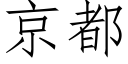 京都